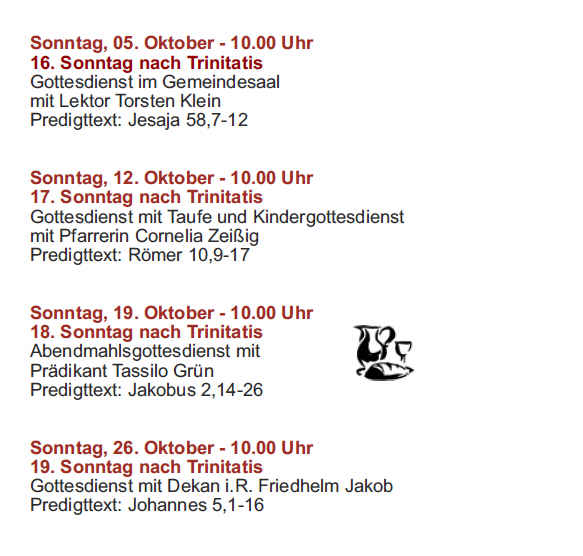 Sonntag, 05. Oktober - 10.00 Uhr
16. Sonntag nach Trinitatis
Gottesdienst im Gemeindesaal
mit Lektor Torsten Klein
Predigttext: Jesaja 58,7-12

Sonntag, 12. Oktober - 10.00 Uhr
17. Sonntag nach Trinitatis
Gottesdienst mit Taufe und Kindergottesdienst
mit Pfarrerin Cornelia Zeißig
Predigttext: Römer 10,9-17

Sonntag, 19. Oktober - 10.00 Uhr
18. Sonntag nach Trinitatis
Abendmahlsgottesdienst mit
Prädikant Tassilo Grün
Predigttext: Jakobus 2,14-26

Sonntag, 26. Oktober - 10.00 Uhr
19. Sonntag nach Trinitatis
Gottesdienst mit Dekan i.R. Friedhelm Jakob
Predigttext: Johannes 5,1-16